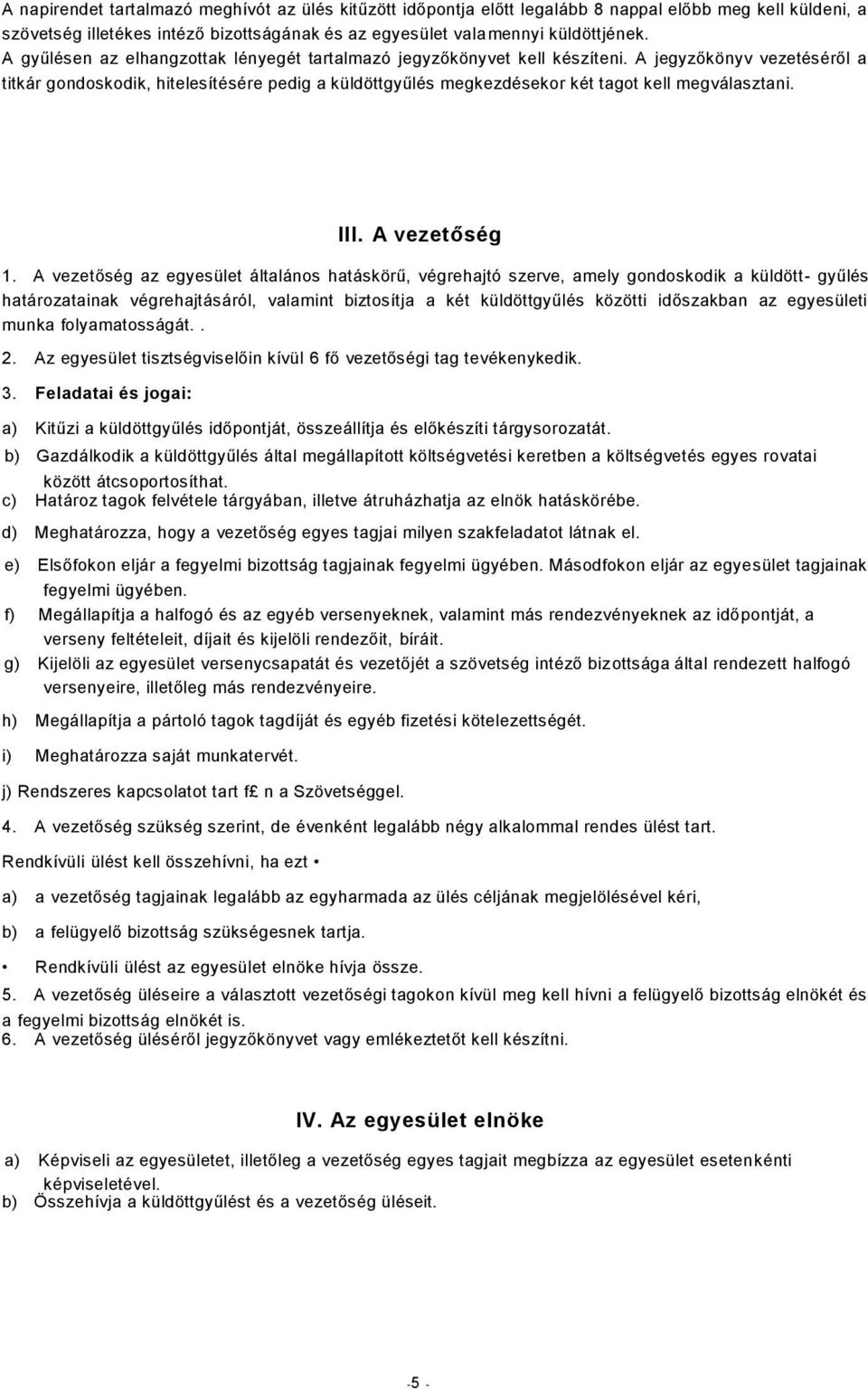 A napirendet tartalmazó meghívót az ülés kitűzött időpontja előtt legalább 8 nappal előbb meg kell küldeni, a szövetség illetékes intéző bizottságának és az egyesület valamennyi küldöttjének.
A gyűlésen az elhangzottak lényegét tartalmazó jegyzőkönyvet kell készíteni. A jegyzőkönyv vezetéséről a titkár gondoskodik, hitelesítésére pedig a küldöttgyűlés megkezdésekor két tagot kell megválasztani.

III. A vezetőség

1. A vezetőség az egyesület általános hatáskörű, végrehajtó szerve, amely gondoskodik a küldött- gyűlés határozatainak végrehajtásáról, valamint biztosítja a két küldöttgyűlés közötti időszakban az egyesületi munka folyamatosságát. .

2. Az egyesület tisztségviselőin kívül 6 fő vezetőségi tag tevékenykedik.

3. Feladatai és jogai:

a) Kitűzi a küldöttgyűlés időpontját, összeállítja és előkészíti tárgysorozatát.

b) Gazdálkodik a küldöttgyűlés által megállapított költségvetési keretben a költségvetés egyes rovatai között átcsoportosíthat.

c) Határoz tagok felvétele tárgyában, illetve átruházhatja az elnök hatáskörébe.

d) Meghatározza, hogy a vezetőség egyes tagjai milyen szakfeladatot látnak el.

e) Elsőfokon eljár a fegyelmi bizottság tagjainak fegyelmi ügyében. Másodfokon eljár az egyesület tagjainak fegyelmi ügyében.

f) Megállapítja a halfogó és az egyéb versenyeknek, valamint más rendezvényeknek az időpontját, a verseny feltételeit, díjait és kijelöli rendezőit, bíráit.

g) Kijelöli az egyesület versenycsapatát és vezetőjét a szövetség intéző bizottsága által rendezett halfogó versenyeire, illetőleg más rendezvényeire.

h) Megállapítja a pártoló tagok tagdíját és egyéb fizetési kötelezettségét.

i) Meghatározza saját munkatervét.

j) Rendszeres kapcsolatot tart f£ n a Szövetséggel.

4. A vezetőség szükség szerint, de évenként legalább négy alkalommal rendes ülést tart.

Rendkívüli ülést kell összehívni, ha ezt •

a) a vezetőség tagjainak legalább az egyharmada az ülés céljának megjelölésével kéri,

b) a felügyelő bizottság szükségesnek tartja.

• Rendkívüli ülést az egyesület elnöke hívja össze.

5. A vezetőség üléseire a választott vezetőségi tagokon kívül meg kell hívni a felügyelő bizottság elnökét és a fegyelmi bizottság elnökét is.
6. A vezetőség üléséről jegyzőkönyvet vagy emlékeztetőt kell készítni.

IV. Az egyesület elnöke

a) Képviseli az egyesületet, illetőleg a vezetőség egyes tagjait megbízza az egyesület esetenkénti képviseletével.
b) Összehívja a küldöttgyűlést és a vezetőség üléseit.

-5 -